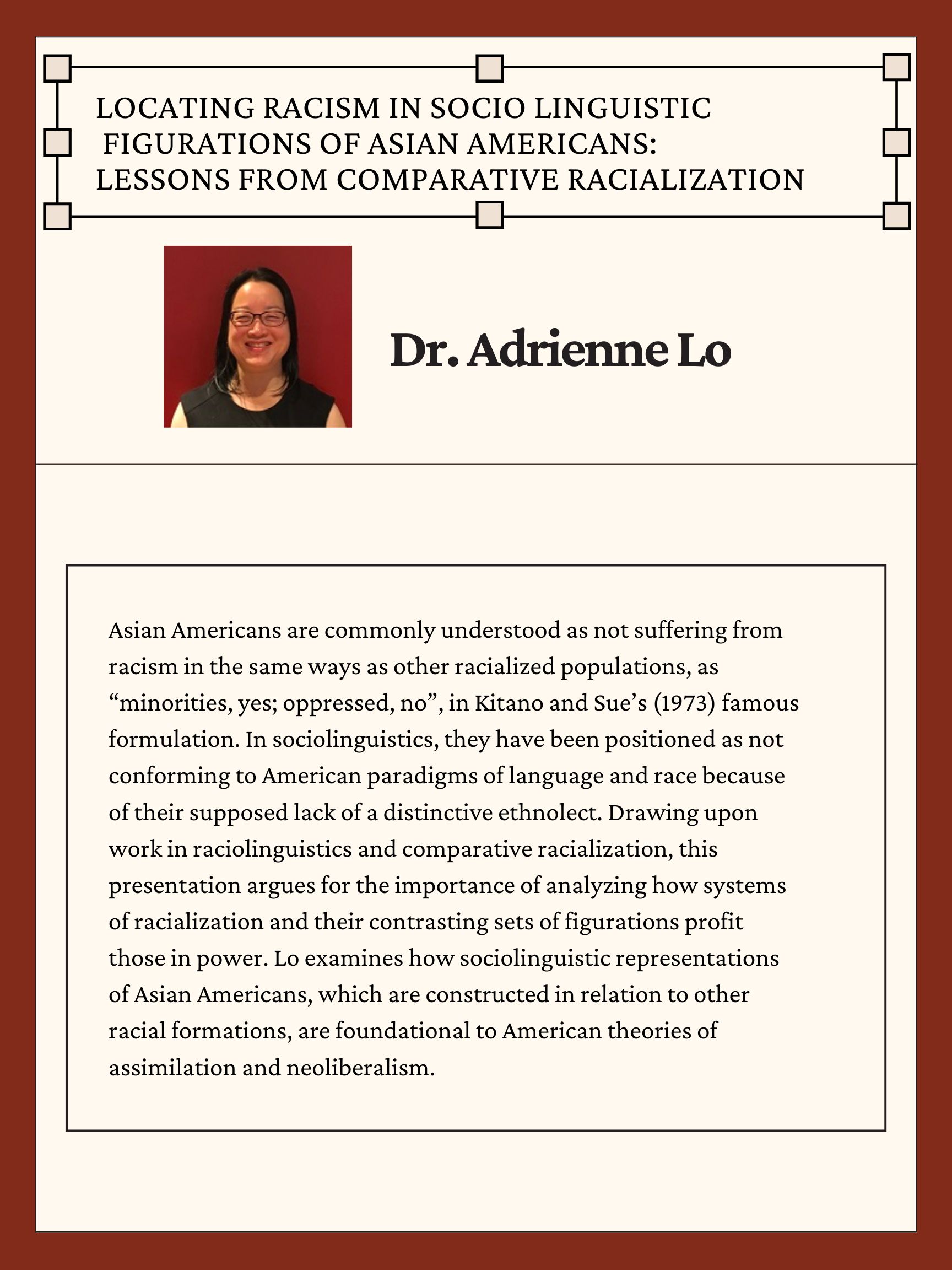 LOCATING RACISM IN SOCIO LINGUISTIC FIGURATIONS OF ASIAN AMERICANS: LESSONS FROM COMPARATIVE RACIALIZATION

Dr. Adrienne Lo

Asian Americans are commonly understood as not suffering from racism in the same ways as other racialized populations, as “minorities, yes; oppressed, no”, in Kitano and Sue’s (1973) famous formulation. In sociolinguistics, they have been positioned as not conforming to American paradigms of language and race because of their supposed lack of a distinctive ethnolect. Drawing upon work in raciolinguistics and comparative racialization, this presentation argues for the importance of analyzing how systems of racialization and their contrasting sets of figurations profit those in power. Lo examines how sociolinguistic representations of Asian Americans, which are constructed in relation to other racial formations, are foundational to American theories of assimilation and neoliberalism.